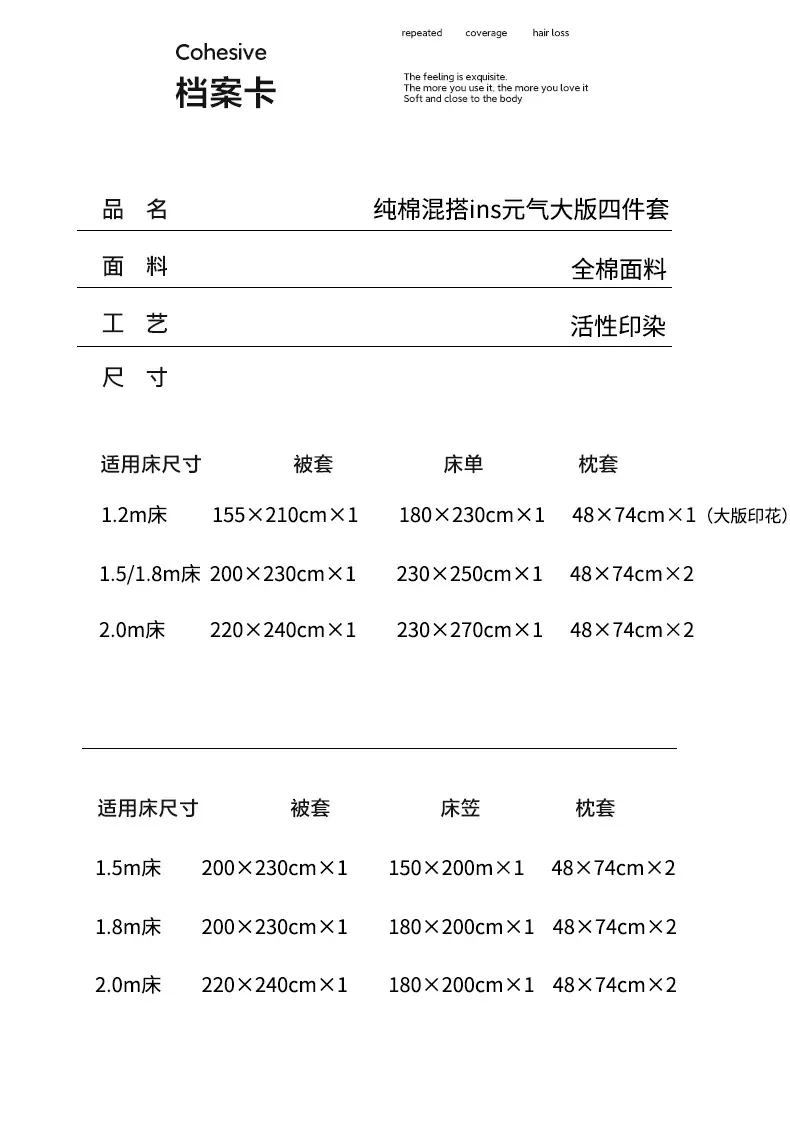 Cohesive
档案卡

repeated coverage hair loss

The feeling is exquisite.
The more you use it, the more you love it
Soft and close to the body

品 名 纯棉混搭ins元气大版四件套

面 料 全棉面料

工 艺 活性印染

尺 寸

| 适用床尺寸 | 被套 | 床单 | 枕套 |
|---|---|---|---|
| 1.2m床 | 155×210cm×1 | 180×230cm×1 | 48×74cm×1（大版印花） |
| 1.5/1.8m床 | 200×230cm×1 | 230×250cm×1 | 48×74cm×2 |
| 2.0m床 | 220×240cm×1 | 230×270cm×1 | 48×74cm×2 |

| 适用床尺寸 | 被套 | 床笠 | 枕套 |
|---|---|---|---|
| 1.5m床 | 200×230cm×1 | 150×200m×1 | 48×74cm×2 |
| 1.8m床 | 200×230cm×1 | 180×200cm×1 | 48×74cm×2 |
| 2.0m床 | 220×240cm×1 | 180×200cm×1 | 48×74cm×2 |